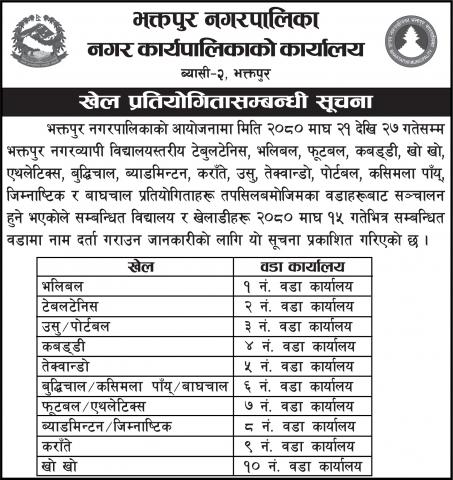 भक्तपुर नगरपालिका
नगर कार्यपालिकाको कार्यालय
ब्यासी-२, भक्तपुर

खेल प्रतियोगितासम्बन्धी सूचना

भक्तपुर नगरपालिकाको आयोजनामा मिति २०८० माघ २१ देखि २७ गतेसम्म भक्तपुर नगरव्यापी विद्यालयस्तरीय टेबुलटेनिस, भलिबल, फूटबल, कबड्डी, खो खो, एथलेटिक्स, बुद्धिचाल, ब्याडमिन्टन, कराँते, उसु, तेक्वान्डो, पोर्टबल, कसिमला पाँय्, जिम्नाष्टिक र बाघचाल प्रतियोगिताहरू तपसिलबमोजिमका वडाहरूबाट सञ्चालन हुने भएकोले सम्बन्धित विद्यालय र खेलाडीहरू २०८० माघ १५ गतेभित्र सम्बन्धित वडामा नाम दर्ता गराउन जानकारीको लागि यो सूचना प्रकाशित गरिएको छ ।

| खेल | वडा कार्यालय |
|---|---|
| भलिबल | १ नं. वडा कार्यालय |
| टेबलटेनिस | २ नं. वडा कार्यालय |
| उसु/पोर्टबल | ३ नं. वडा कार्यालय |
| कबड्डी | ४ नं. वडा कार्यालय |
| तेक्वान्डो | ५ नं. वडा कार्यालय |
| बुद्धिचाल/कसिमला पाँय्/बाघचाल | ६ नं. वडा कार्यालय |
| फूटबल/एथलेटिक्स | ७ नं. वडा कार्यालय |
| ब्याडमिन्टन/जिम्नाष्टिक | ८ नं. वडा कार्यालय |
| कराँते | ९ नं. वडा कार्यालय |
| खो खो | १० नं. वडा कार्यालय |